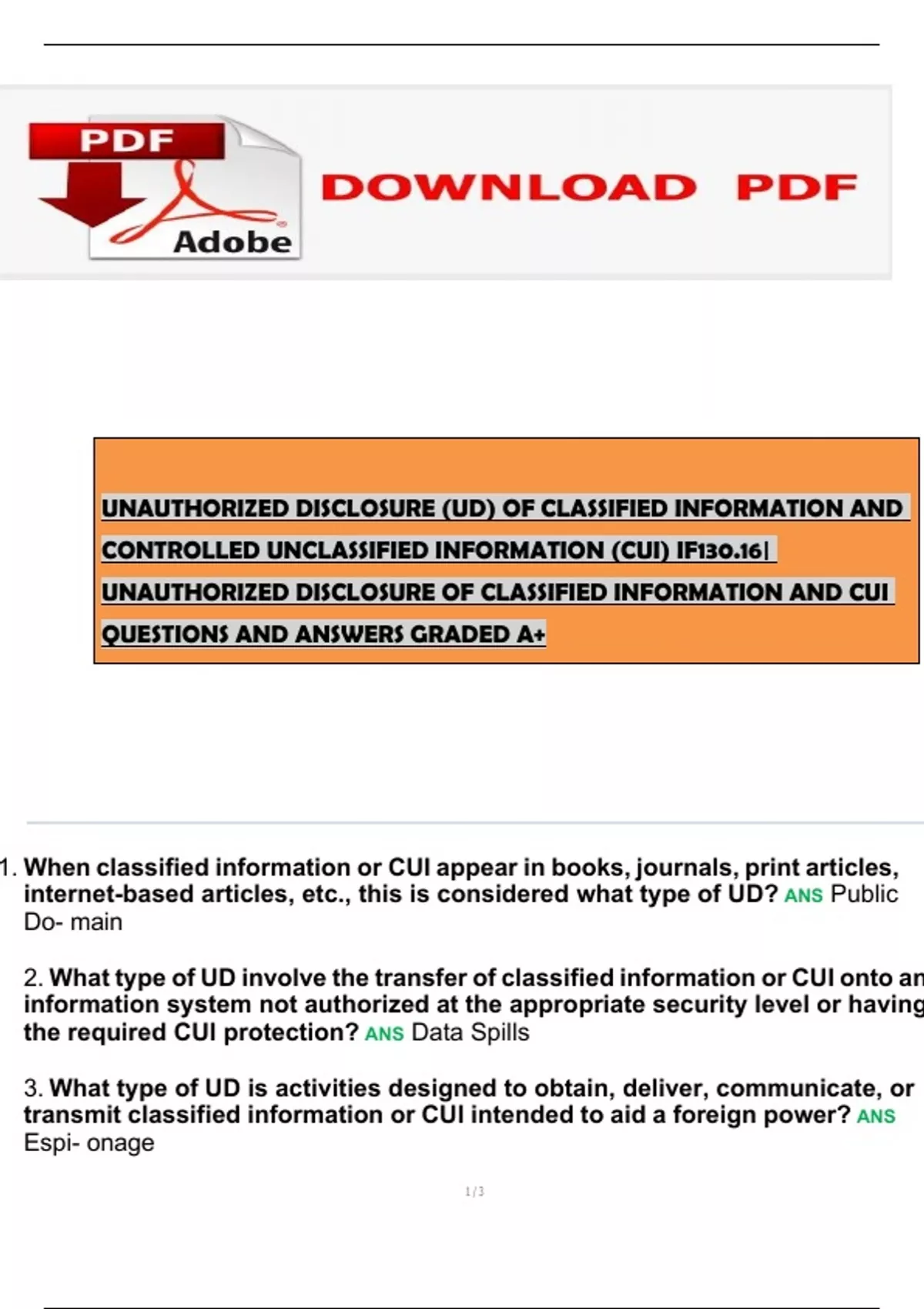 PDF

Adobe

DOWNLOAD PDF

UNAUTHORIZED DISCLOSURE (UD) OF CLASSIFIED INFORMATION AND CONTROLLED UNCLASSIFIED INFORMATION (CUI) IF130.16| UNAUTHORIZED DISCLOSURE OF CLASSIFIED INFORMATION AND CUI QUESTIONS AND ANSWERS GRADED A+

1. When classified information or CUI appear in books, journals, print articles, internet-based articles, etc., this is considered what type of UD? ANS Public Do- main

2. What type of UD involve the transfer of classified information or CUI onto an information system not authorized at the appropriate security level or having the required CUI protection? ANS Data Spills

3. What type of UD is activities designed to obtain, deliver, communicate, or transmit classified information or CUI intended to aid a foreign power? ANS Espi- onage

1 / 3